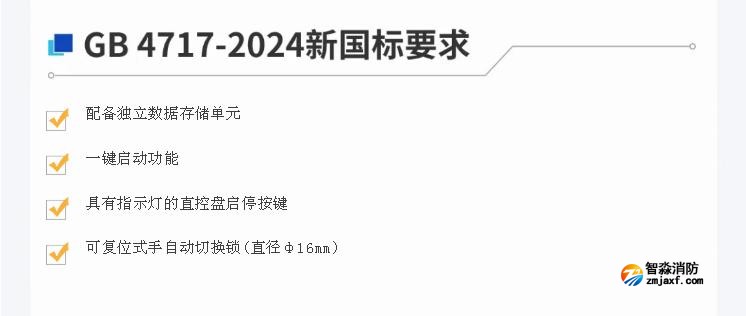 GB 4717-2024新国标要求

配备独立数据存储单元

一键启动功能

具有指示灯的直控盘启停按键

可复位式手自动切换锁(直径Φ16mm)

智淼消防
zmjaxf.com